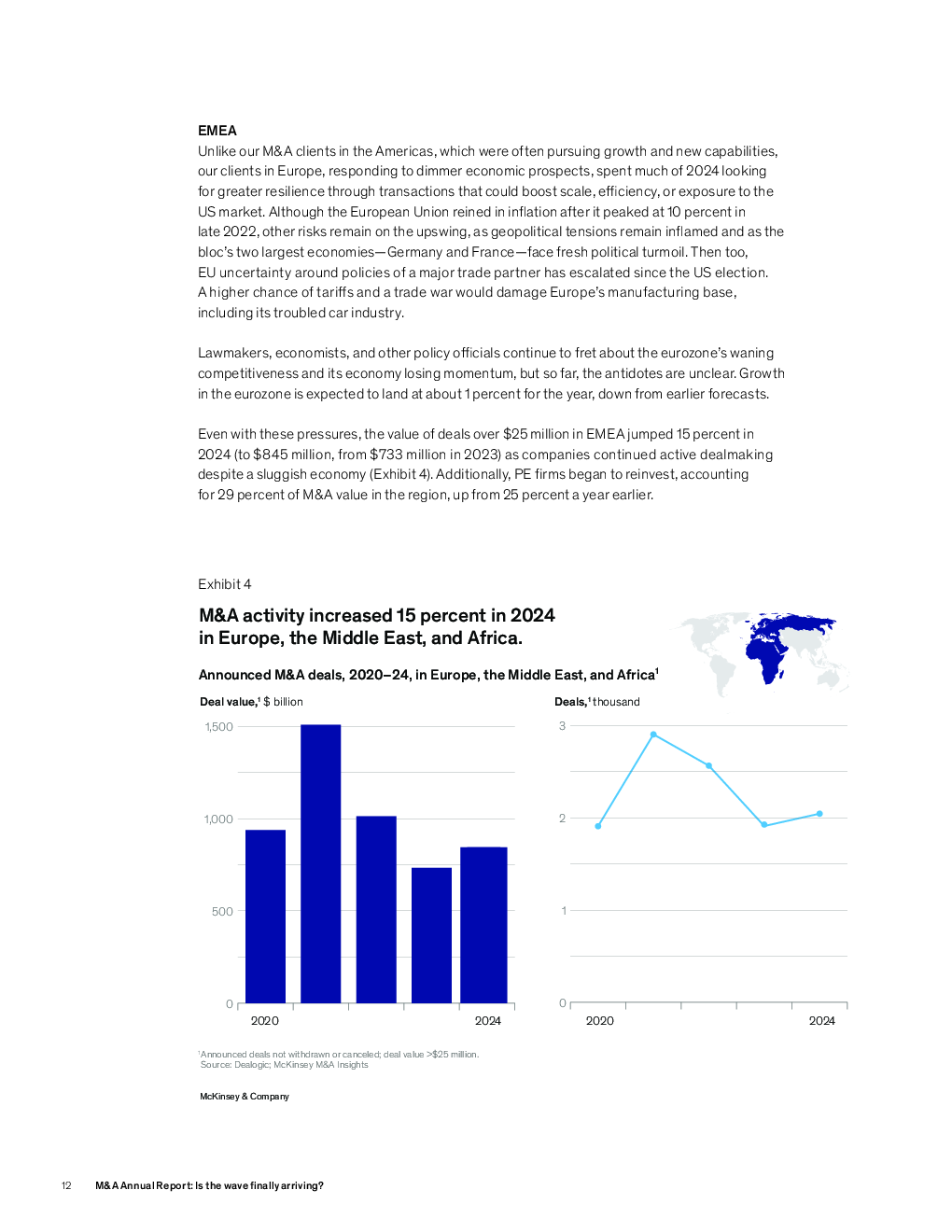 EMEA
Unlike our M&A clients in the Americas, which were often pursuing growth and new capabilities, our clients in Europe, responding to dimmer economic prospects, spent much of 2024 looking for greater resilience through transactions that could boost scale, efficiency, or exposure to the US market. Although the European Union reined in inflation after it peaked at 10 percent in late 2022, other risks remain on the upswing, as geopolitical tensions remain inflamed and as the bloc's two largest economies—Germany and France—face fresh political turmoil. Then too, EU uncertainty around policies of a major trade partner has escalated since the US election. A higher chance of tariffs and a trade war would damage Europe's manufacturing base, including its troubled car industry.

Lawmakers, economists, and other policy officials continue to fret about the eurozone's waning competitiveness and its economy losing momentum, but so far, the antidotes are unclear. Growth in the eurozone is expected to land at about 1 percent for the year, down from earlier forecasts.

Even with these pressures, the value of deals over $25 million in EMEA jumped 15 percent in 2024 (to $845 million, from $733 million in 2023) as companies continued active dealmaking despite a sluggish economy (Exhibit 4). Additionally, PE firms began to reinvest, accounting for 29 percent of M&A value in the region, up from 25 percent a year earlier.

Exhibit 4

M&A activity increased 15 percent in 2024 in Europe, the Middle East, and Africa.

Announced M&A deals, 2020–24, in Europe, the Middle East, and Africa$^1$

Deal value,$^1$ $ billion

1,500
1,000
500
0
2020
2024

Deals,$^1$ thousand

3
2
1
0
2020
2024

$^1$Announced deals not withdrawn or canceled; deal value >$25 million.
Source: Dealogic; McKinsey M&A Insights

McKinsey & Company

12 M&A Annual Report: Is the wave finally arriving?